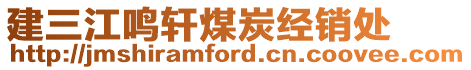 建三江鸣轩煤炭经销处
http://jmshiramford.cn.coovee.com